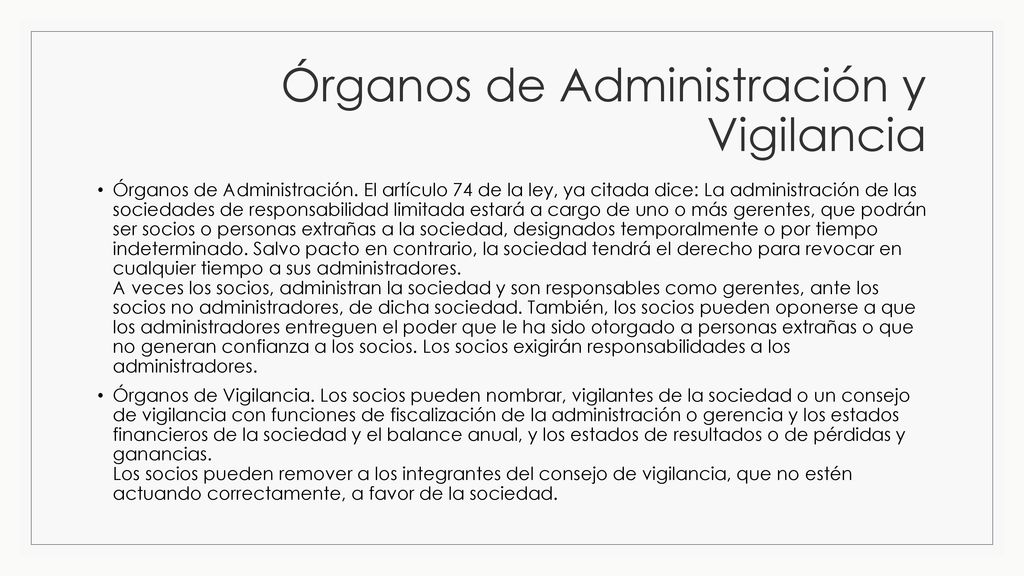 Órganos de Administración y Vigilancia

• Órganos de Administración. El artículo 74 de la ley, ya citada dice: La administración de las sociedades de responsabilidad limitada estará a cargo de uno o más gerentes, que podrán ser socios o personas extrañas a la sociedad, designados temporalmente o por tiempo indeterminado. Salvo pacto en contrario, la sociedad tendrá el derecho para revocar en cualquier tiempo a sus administradores.
A veces los socios, administran la sociedad y son responsables como gerentes, ante los socios no administradores, de dicha sociedad. También, los socios pueden oponerse a que los administradores entreguen el poder que le ha sido otorgado a personas extrañas o que no generan confianza a los socios. Los socios exigirán responsabilidades a los administradores.

• Órganos de Vigilancia. Los socios pueden nombrar, vigilantes de la sociedad o un consejo de vigilancia con funciones de fiscalización de la administración o gerencia y los estados financieros de la sociedad y el balance anual, y los estados de resultados o de pérdidas y ganancias.
Los socios pueden remover a los integrantes del consejo de vigilancia, que no estén actuando correctamente, a favor de la sociedad.